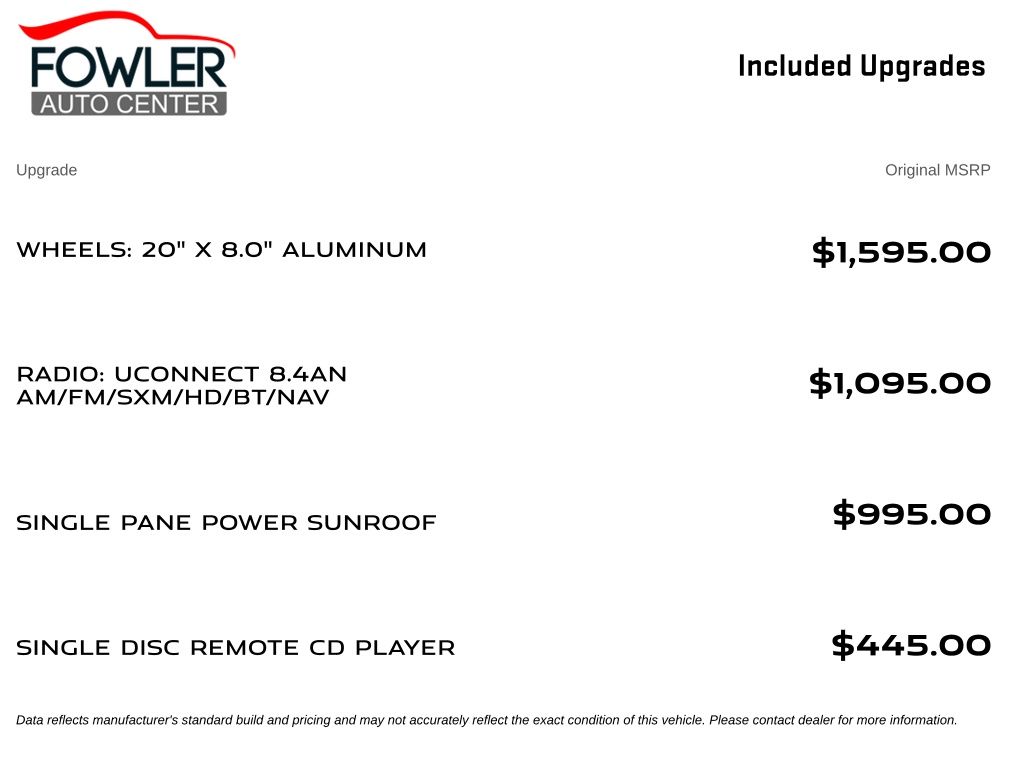 FOWLER
AUTO CENTER

Included Upgrades

| Upgrade | Original MSRP |
|---|---|
| WHEELS: 20" X 8.0" ALUMINUM | $1,595.00 |
| RADIO: UCONNECT 8.4AN AM/FM/SXM/HD/BT/NAV | $1,095.00 |
| SINGLE PANE POWER SUNROOF | $995.00 |
| SINGLE DISC REMOTE CD PLAYER | $445.00 |

Data reflects manufacturer's standard build and pricing and may not accurately reflect the exact condition of this vehicle. Please contact dealer for more information.